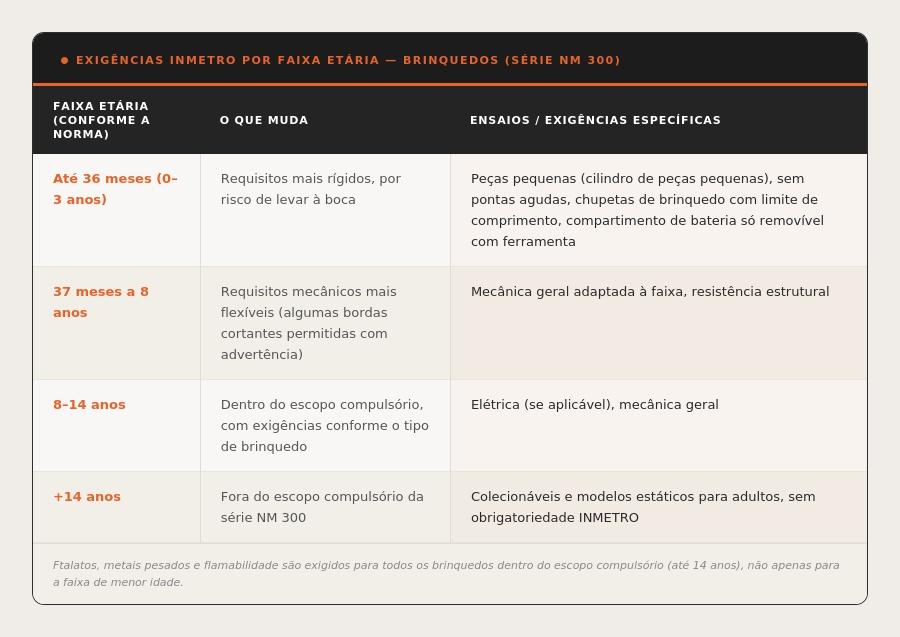 ● EXIGÊNCIAS INMETRO POR FAIXA ETÁRIA — BRINQUEDOS (SÉRIE NM 300)

| FAIXA ETÁRIA (CONFORME A NORMA) | O QUE MUDA | ENSAIOS / EXIGÊNCIAS ESPECÍFICAS |
|---|---|---|
| Até 36 meses (0–3 anos) | Requisitos mais rígidos, por risco de levar à boca | Peças pequenas (cilindro de peças pequenas), sem pontas agudas, chupetas de brinquedo com limite de comprimento, compartimento de bateria só removível com ferramenta |
| 37 meses a 8 anos | Requisitos mecânicos mais flexíveis (algumas bordas cortantes permitidas com advertência) | Mecânica geral adaptada à faixa, resistência estrutural |
| 8–14 anos | Dentro do escopo compulsório, com exigências conforme o tipo de brinquedo | Elétrica (se aplicável), mecânica geral |
| +14 anos | Fora do escopo compulsório da série NM 300 | Colecionáveis e modelos estáticos para adultos, sem obrigatoriedade INMETRO |

Ftalatos, metais pesados e flamabilidade são exigidos para todos os brinquedos dentro do escopo compulsório (até 14 anos), não apenas para a faixa de menor idade.